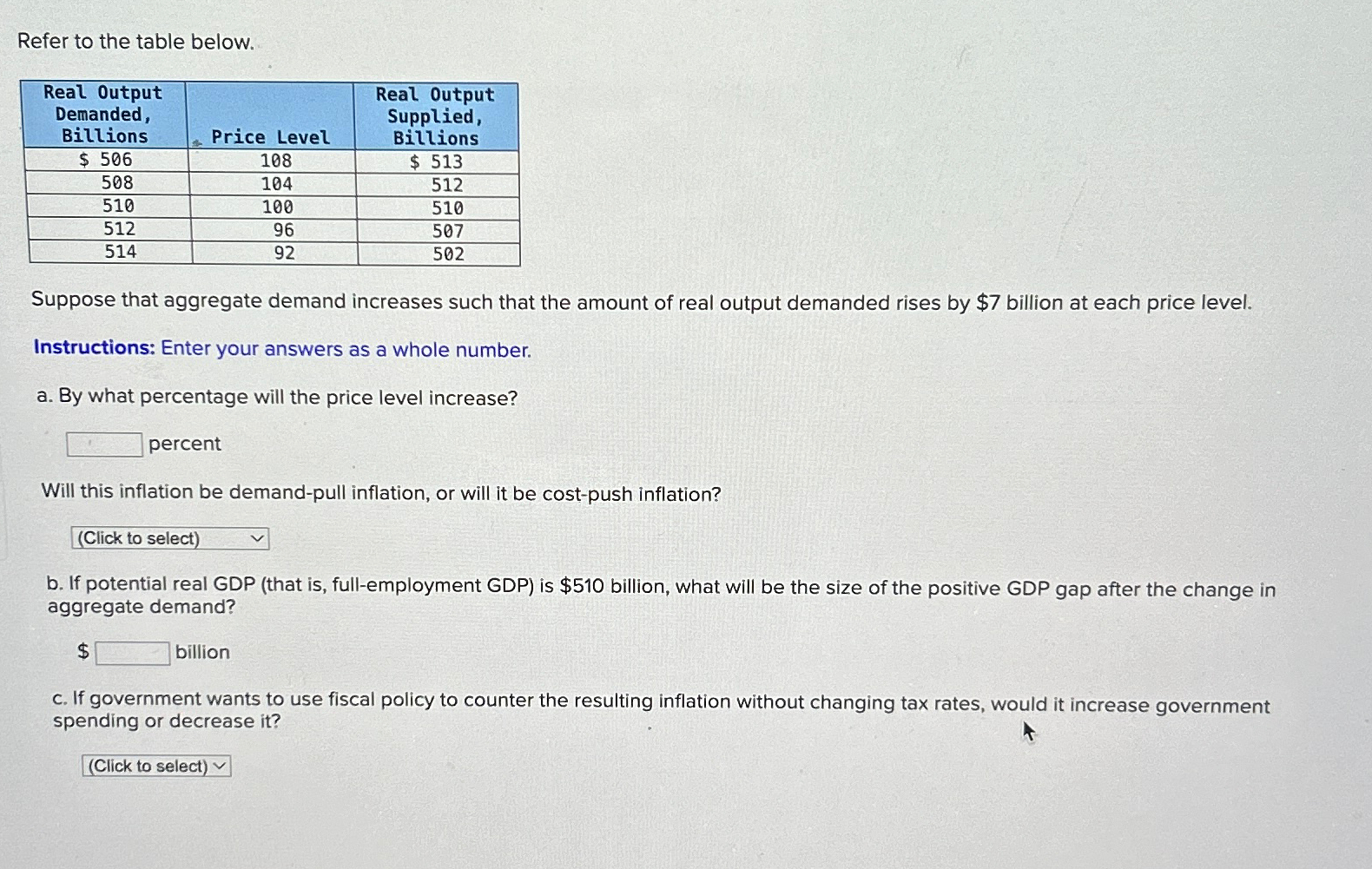 Refer to the table below.

| Real Output Demanded, Billions | Price Level | Real Output Supplied, Billions |
|---|---|---|
| \$ 506 | 108 | \$ 513 |
| 508 | 104 | 512 |
| 510 | 100 | 510 |
| 512 | 96 | 507 |
| 514 | 92 | 502 |

Suppose that aggregate demand increases such that the amount of real output demanded rises by \$7 billion at each price level.

Instructions: Enter your answers as a whole number.

a. By what percentage will the price level increase?

percent

Will this inflation be demand-pull inflation, or will it be cost-push inflation?

(Click to select)

b. If potential real GDP (that is, full-employment GDP) is \$510 billion, what will be the size of the positive GDP gap after the change in aggregate demand?

\$ billion

c. If government wants to use fiscal policy to counter the resulting inflation without changing tax rates, would it increase government spending or decrease it?

(Click to select)